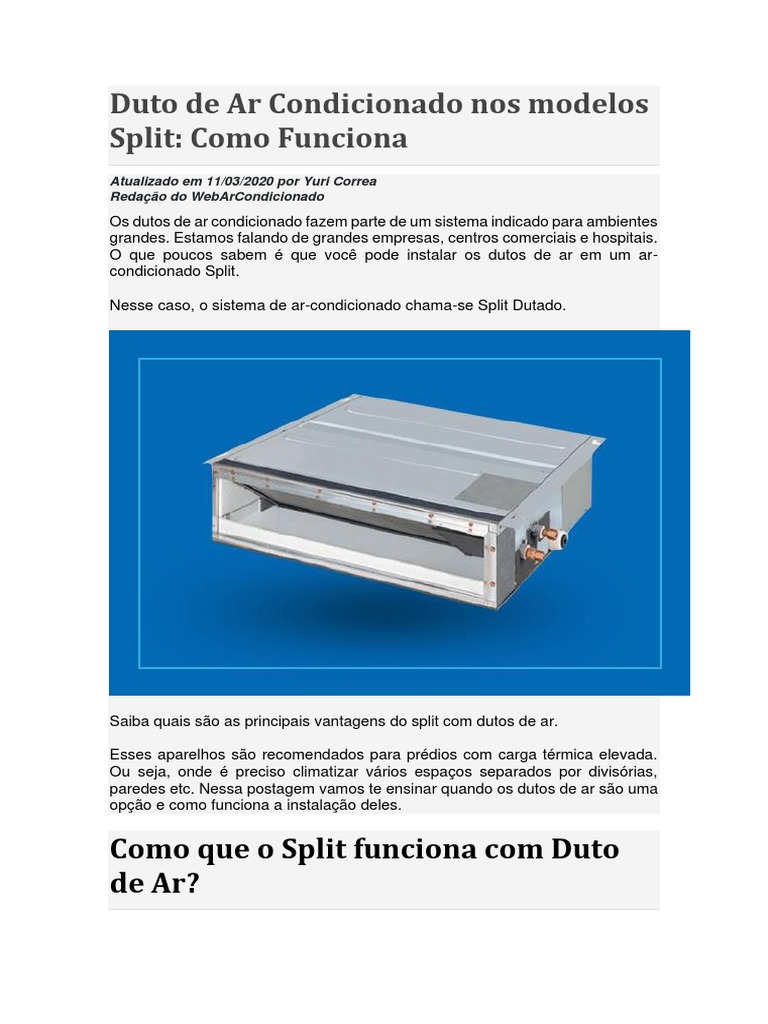 Duto de Ar Condicionado nos modelos Split: Como Funciona

Atualizado em 11/03/2020 por Yuri Correa
Redação do WebArCondicionado

Os dutos de ar condicionado fazem parte de um sistema indicado para ambientes grandes. Estamos falando de grandes empresas, centros comerciais e hospitais. O que poucos sabem é que você pode instalar os dutos de ar em um ar-condicionado Split.

Nesse caso, o sistema de ar-condicionado chama-se Split Dutado.

Saiba quais são as principais vantagens do split com dutos de ar.

Esses aparelhos são recomendados para prédios com carga térmica elevada. Ou seja, onde é preciso climatizar vários espaços separados por divisórias, paredes etc. Nessa postagem vamos te ensinar quando os dutos de ar são uma opção e como funciona a instalação deles.

Como que o Split funciona com Duto de Ar?